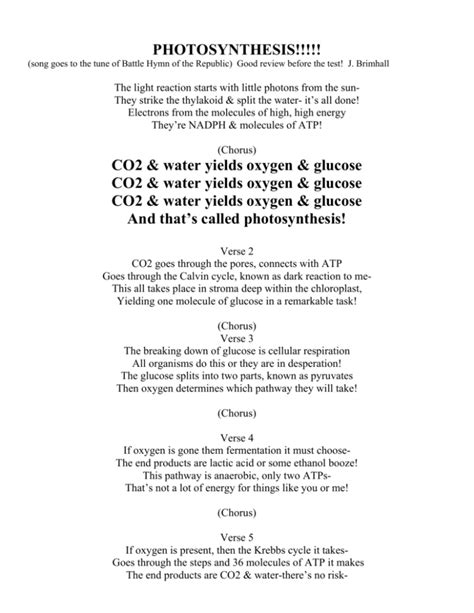 PHOTOSYNTHESIS!!!!!
(song goes to the tune of Battle Hymn of the Republic) Good review before the test! J. Brimhall

The light reaction starts with little photons from the sun-
They strike the thylakoid & split the water- it's all done!
Electrons from the molecules of high, high energy
They're NADPH & molecules of ATP!

(Chorus)
CO2 & water yields oxygen & glucose
CO2 & water yields oxygen & glucose
CO2 & water yields oxygen & glucose
And that's called photosynthesis!

Verse 2
CO2 goes through the pores, connects with ATP
Goes through the Calvin cycle, known as dark reaction to me-
This all takes place in stroma deep within the chloroplast,
Yielding one molecule of glucose in a remarkable task!

(Chorus)
Verse 3
The breaking down of glucose is cellular respiration
All organisms do this or they are in desperation!
The glucose splits into two parts, known as pyruvates
Then oxygen determines which pathway they will take!

(Chorus)

Verse 4
If oxygen is gone them fermentation it must choose-
The end products are lactic acid or some ethanol booze!
This pathway is anaerobic, only two ATPs-
That's not a lot of energy for things like you or me!

(Chorus)

Verse 5
If oxygen is present, then the Krebbs cycle it takes-
Goes through the steps and 36 molecules of ATP it makes
The end products are CO2 & water-there's no risk-